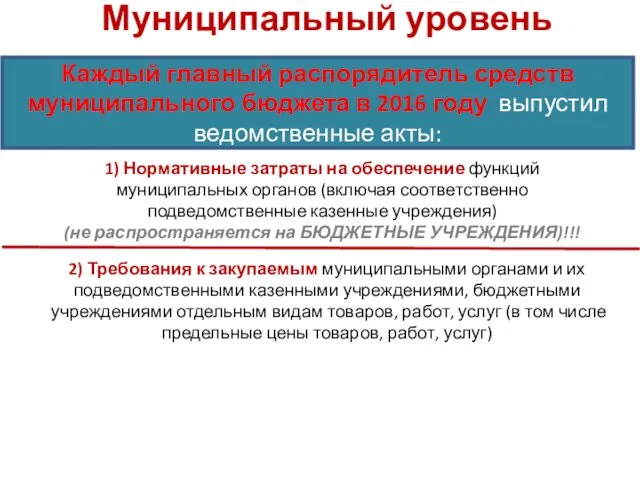 Муниципальный уровень

Каждый главный распорядитель средств муниципального бюджета в 2016 году выпустил ведомственные акты:

1) Нормативные затраты на обеспечение функций муниципальных органов (включая соответственно подведомственные казенные учреждения)
(не распространяется на БЮДЖЕТНЫЕ УЧРЕЖДЕНИЯ)!!!

2) Требования к закупаемым муниципальными органами и их подведомственными казенными учреждениями, бюджетными учреждениями отдельным видам товаров, работ, услуг (в том числе предельные цены товаров, работ, услуг)